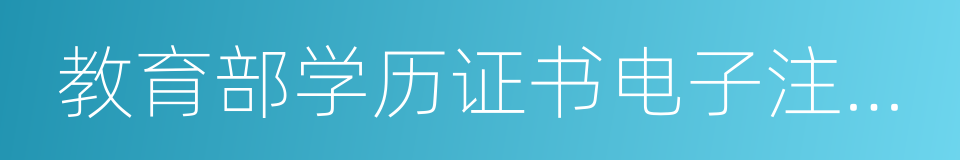 教育部学历证书电子注...